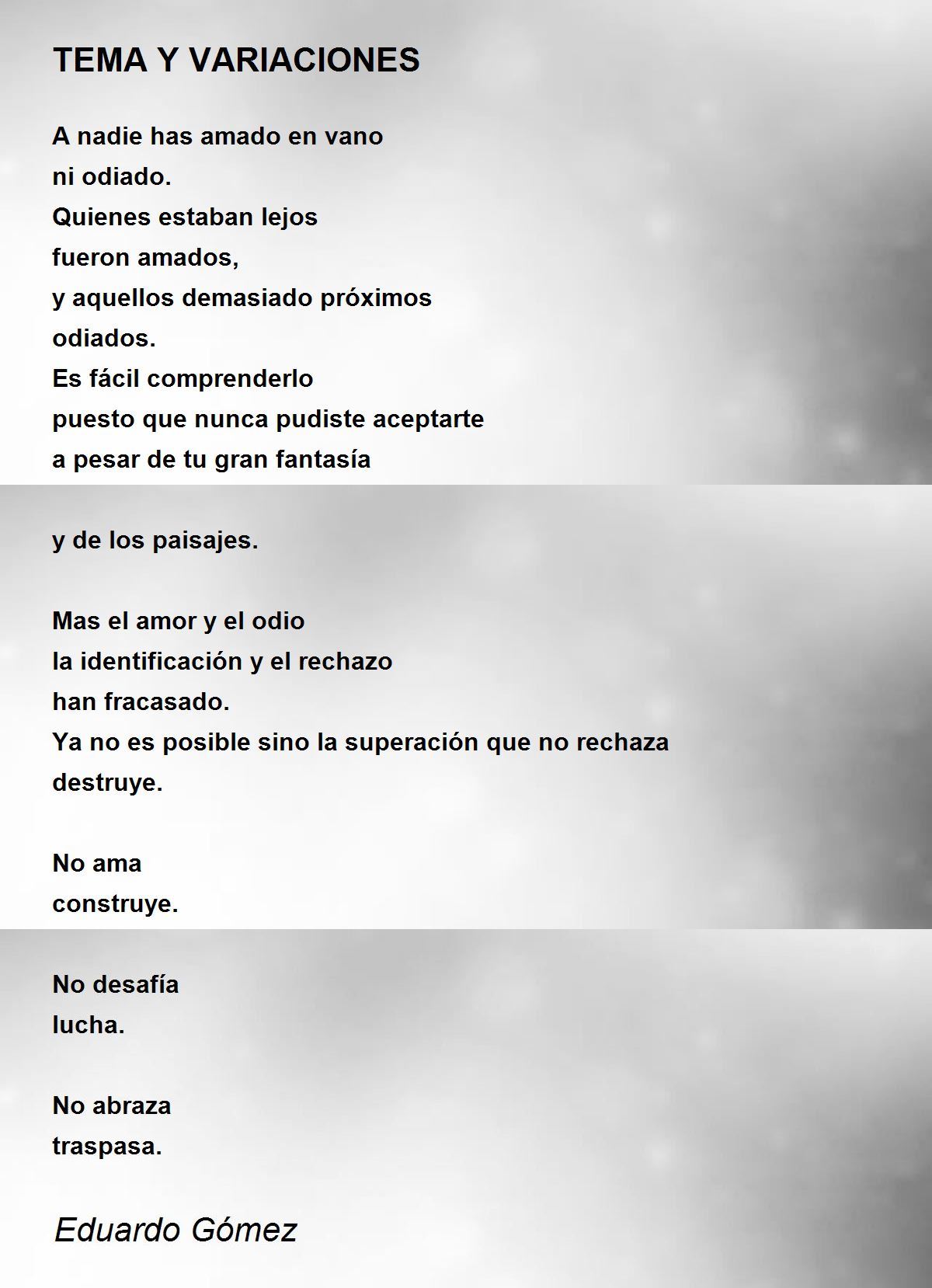 TEMA Y VARIACIONES

A nadie has amado en vano
ni odiado.
Quienes estaban lejos
fueron amados,
y aquellos demasiado próximos
odiados.
Es fácil comprenderlo
puesto que nunca pudiste aceptarte
a pesar de tu gran fantasía

y de los paisajes.

Mas el amor y el odio
la identificación y el rechazo
han fracasado.
Ya no es posible sino la superación que no rechaza
destruye.

No ama
construye.

No desafía
lucha.

No abraza
traspasa.

Eduardo Gómez